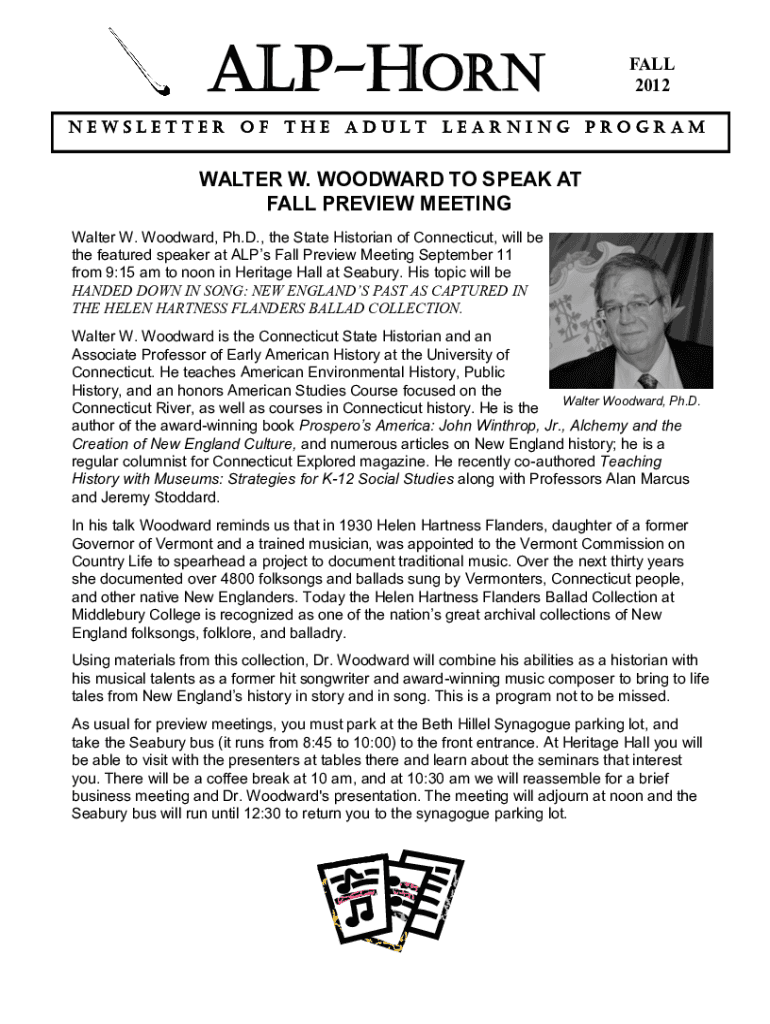 ALP-HORN

FALL 2012

NEWSLETTER OF THE ADULT LEARNING PROGRAM

WALTER W. WOODWARD TO SPEAK AT FALL PREVIEW MEETING

Walter W. Woodward, Ph.D., the State Historian of Connecticut, will be the featured speaker at ALP's Fall Preview Meeting September 11 from 9:15 am to noon in Heritage Hall at Seabury. His topic will be HANDED DOWN IN SONG: NEW ENGLAND'S PAST AS CAPTURED IN THE HELEN HARTNESS FLANDERS BALLAD COLLECTION.

Walter Woodward, Ph.D.

Walter W. Woodward is the Connecticut State Historian and an Associate Professor of Early American History at the University of Connecticut. He teaches American Environmental History, Public History, and an honors American Studies Course focused on the Connecticut River, as well as courses in Connecticut history. He is the author of the award-winning book Prospero's America: John Winthrop, Jr., Alchemy and the Creation of New England Culture, and numerous articles on New England history; he is a regular columnist for Connecticut Explored magazine. He recently co-authored Teaching History with Museums: Strategies for K-12 Social Studies along with Professors Alan Marcus and Jeremy Stoddard.

In his talk Woodward reminds us that in 1930 Helen Hartness Flanders, daughter of a former Governor of Vermont and a trained musician, was appointed to the Vermont Commission on Country Life to spearhead a project to document traditional music. Over the next thirty years she documented over 4800 folksongs and ballads sung by Vermonters, Connecticut people, and other native New Englanders. Today the Helen Hartness Flanders Ballad Collection at Middlebury College is recognized as one of the nation's great archival collections of New England folksongs, folklore, and balladry.

Using materials from this collection, Dr. Woodward will combine his abilities as a historian with his musical talents as a former hit songwriter and award-winning music composer to bring to life tales from New England's history in story and in song. This is a program not to be missed.

As usual for preview meetings, you must park at the Beth Hillel Synagogue parking lot, and take the Seabury bus (it runs from 8:45 to 10:00) to the front entrance. At Heritage Hall you will be able to visit with the presenters at tables there and learn about the seminars that interest you. There will be a coffee break at 10 am, and at 10:30 am we will reassemble for a brief business meeting and Dr. Woodward's presentation. The meeting will adjourn at noon and the Seabury bus will run until 12:30 to return you to the synagogue parking lot.